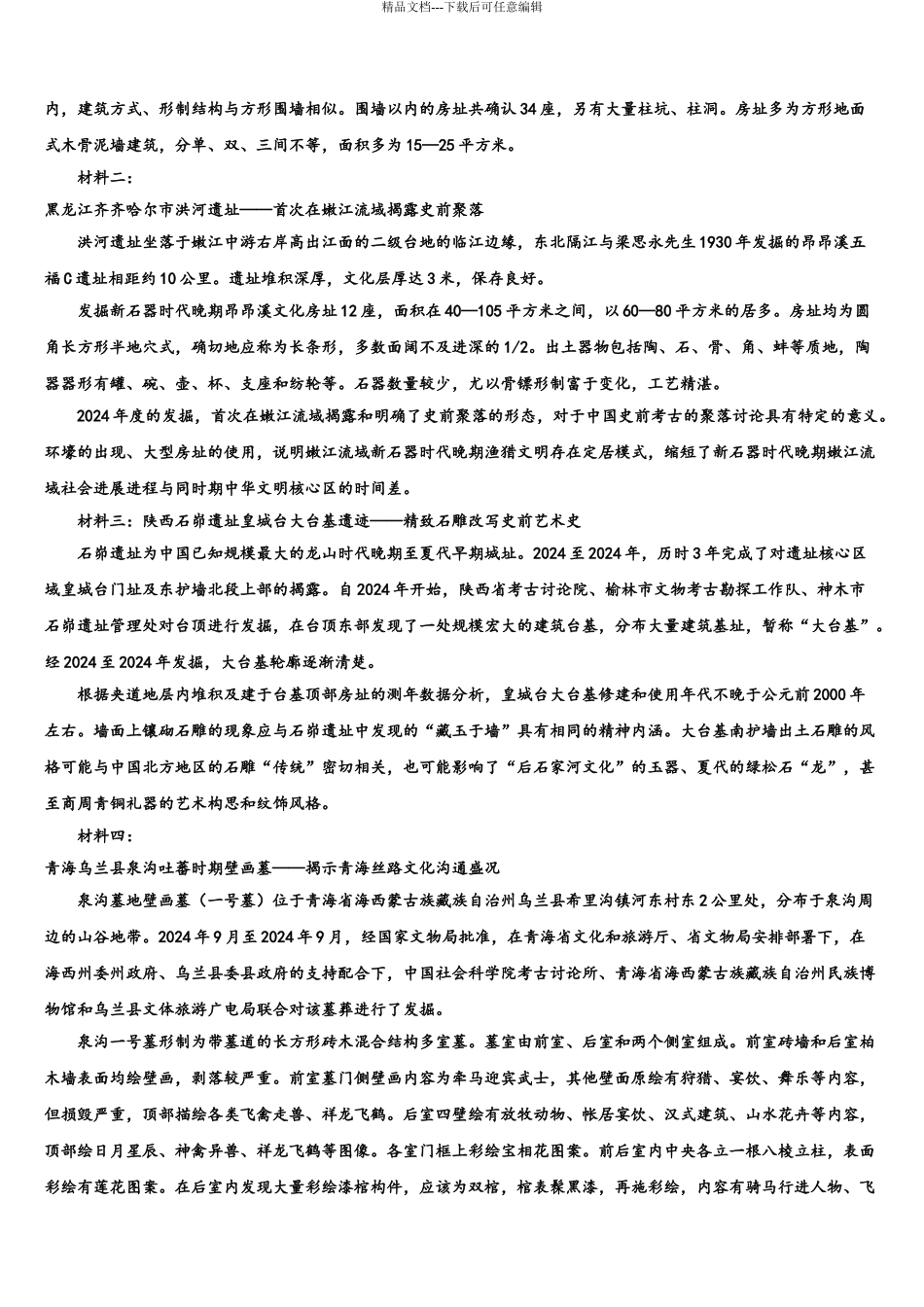 精品文档---下载后可任意编辑

内，建筑方式、形制结构与方形围墙相似。围墙以内的房址共确认34座，另有大量柱坑、柱洞。房址多为方形地面式木骨泥墙建筑，分单、双、三间不等，面积多为15—25平方米。

材料二：

黑龙江齐齐哈尔市洪河遗址——首次在嫩江流域揭露史前聚落

洪河遗址坐落于嫩江中游右岸高出江面的二级台地的临江边缘，东北隔江与梁思永先生1930年发掘的昂昂溪五福C遗址相距约10公里。遗址堆积深厚，文化层厚达3米，保存良好。

发掘新石器时代晚期昂昂溪文化房址12座，面积在40—105平方米之间，以60—80平方米的居多。房址均为圆角长方形半地穴式，确切地应称为长条形，多数面阔不及进深的1/2。出土器物包括陶、石、骨、角、蚌等质地，陶器器形有罐、碗、壶、杯、支座和纺轮等。石器数量较少，尤以骨镖形制富于变化，工艺精湛。

2024年度的发掘，首次在嫩江流域揭露和明确了史前聚落的形态，对于中国史前考古的聚落讨论具有特定的意义。环壕的出现、大型房址的使用，说明嫩江流域新石器时代晚期渔猎文明存在定居模式，缩短了新石器时代晚期嫩江流域社会进展进程与同时期中华文明核心区的时间差。

材料三：陕西石峁遗址皇城台大台基遗迹——精致石雕改写史前艺术史

石峁遗址为中国已知规模最大的龙山时代晚期至夏代早期城址。2024至2024年，历时3年完成了对遗址核心区域皇城台门址及东护墙北段上部的揭露。自2024年开始，陕西省考古讨论院、榆林市文物考古勘探工作队、神木市石峁遗址管理处对台顶进行发掘，在台顶东部发现了一处规模宏大的建筑台基，分布大量建筑基址，暂称“大台基”。经2024至2024年发掘，大台基轮廓逐渐清楚。

根据夹道地层内堆积及建于台基顶部房址的测年数据分析，皇城台大台基修建和使用年代不晚于公元前2000年左右。墙面上镶砌石雕的现象应与石峁遗址中发现的“藏玉于墙”具有相同的精神内涵。大台基南护墙出土石雕的风格可能与中国北方地区的石雕“传统”密切相关，也可能影响了“后石家河文化”的玉器、夏代的绿松石“龙”，甚至商周青铜礼器的艺术构思和纹饰风格。

材料四：

青海乌兰县泉沟吐蕃时期壁画墓——揭示青海丝路文化沟通盛况

泉沟墓地壁画墓（一号墓）位于青海省海西蒙古族藏族自治州乌兰县希里沟镇河东村东2公里处，分布于泉沟周边的山谷地带。2024年9月至2024年9月，经国家文物局批准，在青海省文化和旅游厅、省文物局安排部署下，在海西州委州政府、乌兰县委县政府的支持配合下，中国社会科学院考古讨论所、青海省海西蒙古族藏族自治州民族博物馆和乌兰县文体旅游广电局联合对该墓葬进行了发掘。

泉沟一号墓形制为带墓道的长方形砖木混合结构多室墓。墓室由前室、后室和两个侧室组成。前室砖墙和后室柏木墙表面均绘壁画，剥落较严重。前室墓门侧壁画内容为牵马迎宾武士，其他壁面原绘有狩猎、宴饮、舞乐等内容，但损毁严重，顶部描绘各类飞禽走兽、祥龙飞鹤。后室四壁绘有放牧动物、帐居宴饮、汉式建筑、山水花卉等内容，顶部绘日月星辰、神禽异兽、祥龙飞鹤等图像。各室门框上彩绘宝相花图案。前后室内中央各立一根八棱立柱，表面彩绘有莲花图案。在后室内发现大量彩绘漆棺构件，应该为双棺，棺表髹黑漆，再施彩绘，内容有骑马行进人物、飞